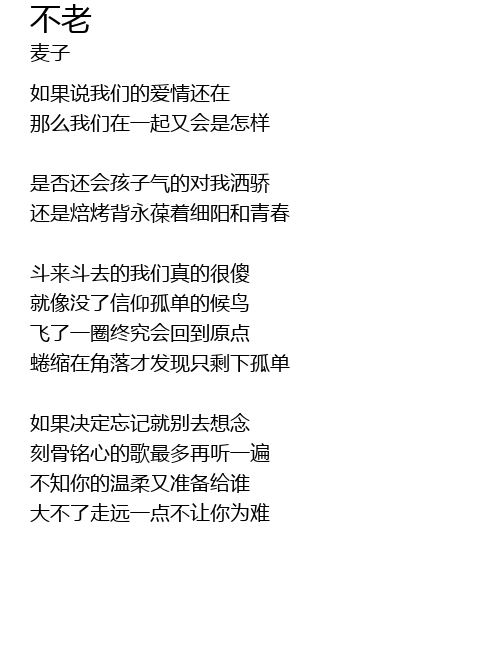 不老
麦子

如果说我们的爱情还在
那么我们在一起又会是怎样

是否还会孩子气的对我洒骄
还是焙烤背永葆着细阳和青春

斗来斗去的我们真的很傻
就像没了信仰孤单的候鸟
飞了一圈终究会回到原点
蜷缩在角落才发现只剩下孤单

如果决定忘记就别去想念
刻骨铭心的歌最多再听一遍
不知你的温柔又准备给谁
大不了走远一点不让你为难